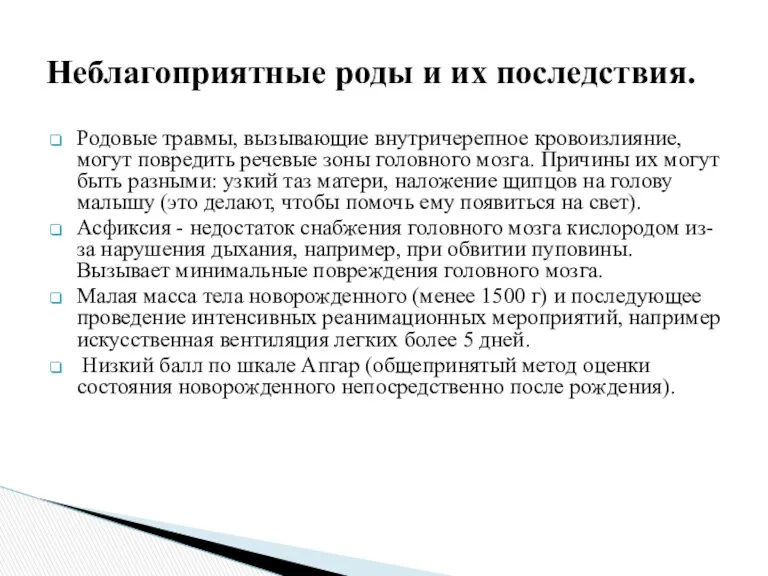 Неблагоприятные роды и их последствия.

Родовые травмы, вызывающие внутричерепное кровоизлияние, могут повредить речевые зоны головного мозга. Причины их могут быть разными: узкий таз матери, наложение щипцов на голову малышу (это делают, чтобы помочь ему появиться на свет).

Асфиксия - недостаток снабжения головного мозга кислородом из-за нарушения дыхания, например, при обвитии пуповины. Вызывает минимальные повреждения головного мозга.

Малая масса тела новорожденного (менее 1500 г) и последующее проведение интенсивных реанимационных мероприятий, например искусственная вентиляция легких более 5 дней.

Низкий балл по шкале Апгар (общепринятый метод оценки состояния новорожденного непосредственно после рождения).